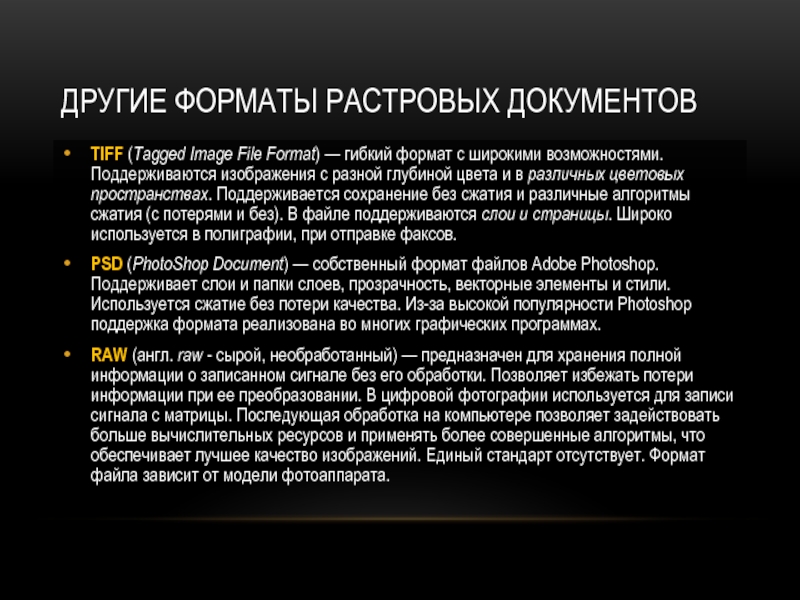 ДРУГИЕ ФОРМАТЫ РАСТРОВЫХ ДОКУМЕНТОВ

• TIFF (Tagged Image File Format) — гибкий формат с широкими возможностями. Поддерживаются изображения с разной глубиной цвета и в различных цветовых пространствах. Поддерживается сохранение без сжатия и различные алгоритмы сжатия (с потерями и без). В файле поддерживаются слои и страницы. Широко используется в полиграфии, при отправке факсов.

• PSD (PhotoShop Document) — собственный формат файлов Adobe Photoshop. Поддерживает слои и папки слоев, прозрачность, векторные элементы и стили. Используется сжатие без потери качества. Из-за высокой популярности Photoshop поддержка формата реализована во многих графических программах.

• RAW (англ. raw - сырой, необработанный) — предназначен для хранения полной информации о записанном сигнале без его обработки. Позволяет избежать потери информации при ее преобразовании. В цифровой фотографии используется для записи сигнала с матрицы. Последующая обработка на компьютере позволяет задействовать больше вычислительных ресурсов и применять более совершенные алгоритмы, что обеспечивает лучшее качество изображений. Единый стандарт отсутствует. Формат файла зависит от модели фотоаппарата.